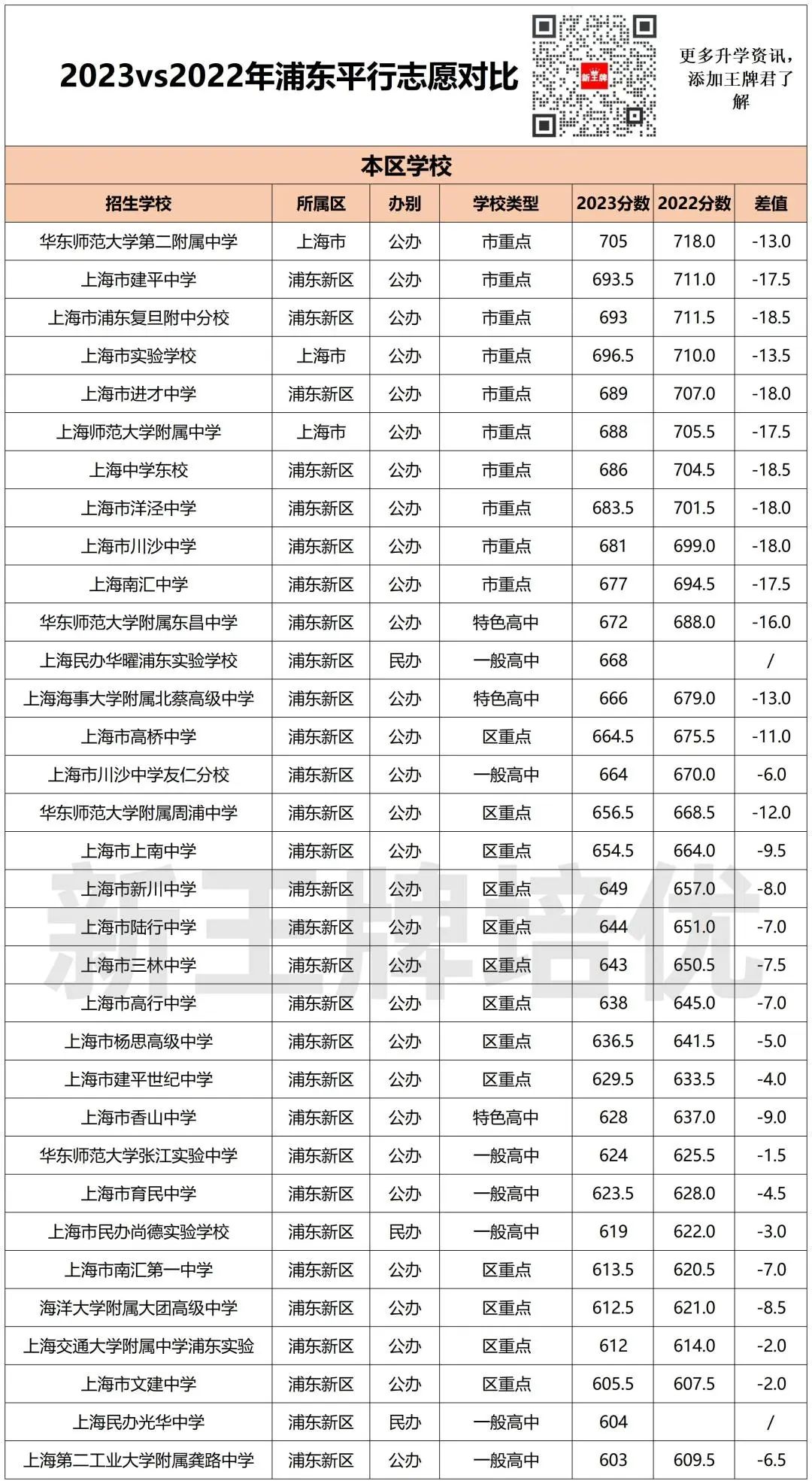 2023vs2022年浦东平行志愿对比

新王牌

更多升学资讯，添加王牌君了解

本区学校

| 招生学校 | 所属区 | 办别 | 学校类型 | 2023分数 | 2022分数 | 差值 |
|---|---|---|---|---|---|---|
| 华东师范大学第二附属中学 | 上海市 | 公办 | 市重点 | 705 | 718.0 | -13.0 |
| 上海市建平中学 | 浦东新区 | 公办 | 市重点 | 693.5 | 711.0 | -17.5 |
| 上海市浦东复旦附中分校 | 浦东新区 | 公办 | 市重点 | 693 | 711.5 | -18.5 |
| 上海市实验学校 | 上海市 | 公办 | 市重点 | 696.5 | 710.0 | -13.5 |
| 上海市进才中学 | 浦东新区 | 公办 | 市重点 | 689 | 707.0 | -18.0 |
| 上海师范大学附属中学 | 上海市 | 公办 | 市重点 | 688 | 705.5 | -17.5 |
| 上海中学东校 | 浦东新区 | 公办 | 市重点 | 686 | 704.5 | -18.5 |
| 上海市洋泾中学 | 浦东新区 | 公办 | 市重点 | 683.5 | 701.5 | -18.0 |
| 上海市川沙中学 | 浦东新区 | 公办 | 市重点 | 681 | 699.0 | -18.0 |
| 上海南汇中学 | 浦东新区 | 公办 | 市重点 | 677 | 694.5 | -17.5 |
| 华东师范大学附属东昌中学 | 浦东新区 | 公办 | 特色高中 | 672 | 688.0 | -16.0 |
| 上海民办华曜浦东实验学校 | 浦东新区 | 民办 | 一般高中 | 668 | | / |
| 上海海事大学附属北蔡高级中学 | 浦东新区 | 公办 | 特色高中 | 666 | 679.0 | -13.0 |
| 上海市高桥中学 | 浦东新区 | 公办 | 区重点 | 664.5 | 675.5 | -11.0 |
| 上海市川沙中学友仁分校 | 浦东新区 | 公办 | 一般高中 | 664 | 670.0 | -6.0 |
| 华东师范大学附属周浦中学 | 浦东新区 | 公办 | 区重点 | 656.5 | 668.5 | -12.0 |
| 上海市上南中学 | 浦东新区 | 公办 | 区重点 | 654.5 | 664.0 | -9.5 |
| 上海市新川中学 | 浦东新区 | 公办 | 区重点 | 649 | 657.0 | -8.0 |
| 上海市陆行中学 | 浦东新区 | 公办 | 区重点 | 644 | 651.0 | -7.0 |
| 上海市三林中学 | 浦东新区 | 公办 | 区重点 | 643 | 650.5 | -7.5 |
| 上海市高行中学 | 浦东新区 | 公办 | 区重点 | 638 | 645.0 | -7.0 |
| 上海市杨思高级中学 | 浦东新区 | 公办 | 区重点 | 636.5 | 641.5 | -5.0 |
| 上海市建平世纪中学 | 浦东新区 | 公办 | 区重点 | 629.5 | 633.5 | -4.0 |
| 上海市香山中学 | 浦东新区 | 公办 | 特色高中 | 628 | 637.0 | -9.0 |
| 华东师范大学张江实验中学 | 浦东新区 | 公办 | 一般高中 | 624 | 625.5 | -1.5 |
| 上海市育民中学 | 浦东新区 | 公办 | 一般高中 | 623.5 | 628.0 | -4.5 |
| 上海市民办尚德实验学校 | 浦东新区 | 民办 | 一般高中 | 619 | 622.0 | -3.0 |
| 上海市南汇第一中学 | 浦东新区 | 公办 | 区重点 | 613.5 | 620.5 | -7.0 |
| 海洋大学附属大团高级中学 | 浦东新区 | 公办 | 区重点 | 612.5 | 621.0 | -8.5 |
| 上海交通大学附属中学浦东实验 | 浦东新区 | 公办 | 区重点 | 612 | 614.0 | -2.0 |
| 上海市文建中学 | 浦东新区 | 公办 | 区重点 | 605.5 | 607.5 | -2.0 |
| 上海民办光华中学 | 浦东新区 | 民办 | 一般高中 | 604 | | / |
| 上海第二工业大学附属龚路中学 | 浦东新区 | 公办 | 一般高中 | 603 | 609.5 | -6.5 |

新王牌培优